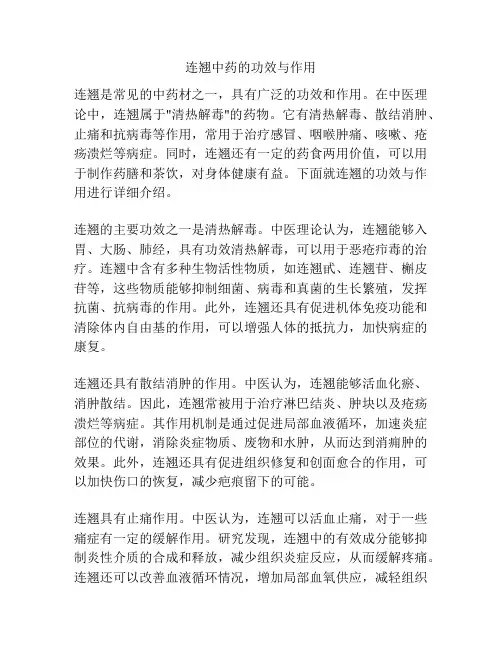 连翘中药的功效与作用

连翘是常见的中药材之一，具有广泛的功效和作用。在中医理论中，连翘属于"清热解毒"的药物。它有清热解毒、散结消肿、止痛和抗病毒等作用，常用于治疗感冒、咽喉肿痛、咳嗽、疮疡溃烂等病症。同时，连翘还有一定的药食两用价值，可以用于制作药膳和茶饮，对身体健康有益。下面就连翘的功效与作用进行详细介绍。

连翘的主要功效之一是清热解毒。中医理论认为，连翘能够入胃、大肠、肺经，具有功效清热解毒，可以用于恶疮疖毒的治疗。连翘中含有多种生物活性物质，如连翘甙、连翘苷、槲皮苷等，这些物质能够抑制细菌、病毒和真菌的生长繁殖，发挥抗菌、抗病毒的作用。此外，连翘还具有促进机体免疫功能和清除体内自由基的作用，可以增强人体的抵抗力，加快病症的康复。

连翘还具有散结消肿的作用。中医认为，连翘能够活血化瘀、消肿散结。因此，连翘常被用于治疗淋巴结炎、肿块以及疮疡溃烂等病症。其作用机制是通过促进局部血液循环，加速炎症部位的代谢，消除炎症物质、废物和水肿，从而达到消痈肿的效果。此外，连翘还具有促进组织修复和创面愈合的作用，可以加快伤口的恢复，减少疤痕留下的可能。

连翘具有止痛作用。中医认为，连翘可以活血止痛，对于一些痛症有一定的缓解作用。研究发现，连翘中的有效成分能够抑制炎性介质的合成和释放，减少组织炎症反应，从而缓解疼痛。连翘还可以改善血液循环情况，增加局部血氧供应，减轻组织